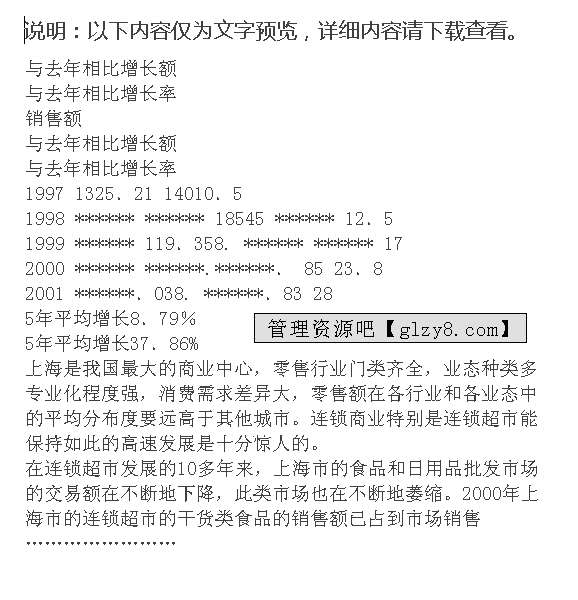 说明：以下内容仅为文字预览，详细内容请下载查看。

与去年相比增长额
与去年相比增长率
销售额
与去年相比增长额
与去年相比增长率
1997 1325．21 14010．5
1998 ****** ****** 18545 ****** 12．5
1999 ****** 119．358． ****** ****** 17
2000 ****** ******.******．  85 23．8
2001 ******．038． ******．83 28
5年平均增长8．79%
5年平均增长37．86%

管理资源吧【glzy8.com】

上海是我国最大的商业中心，零售行业门类齐全，业态种类多专业化程度强，消费需求差异大，零售额在各行业和各业态中的平均分布度要远高于其他城市。连锁商业特别是连锁超市能保持如此的高速发展是十分惊人的。
在连锁超市发展的10多年来，上海市的食品和日用品批发市场的交易额在不断地下降，此类市场也在不断地萎缩。2000年上海市的连锁超市的干货类食品的销售额已占到市场销售
........................